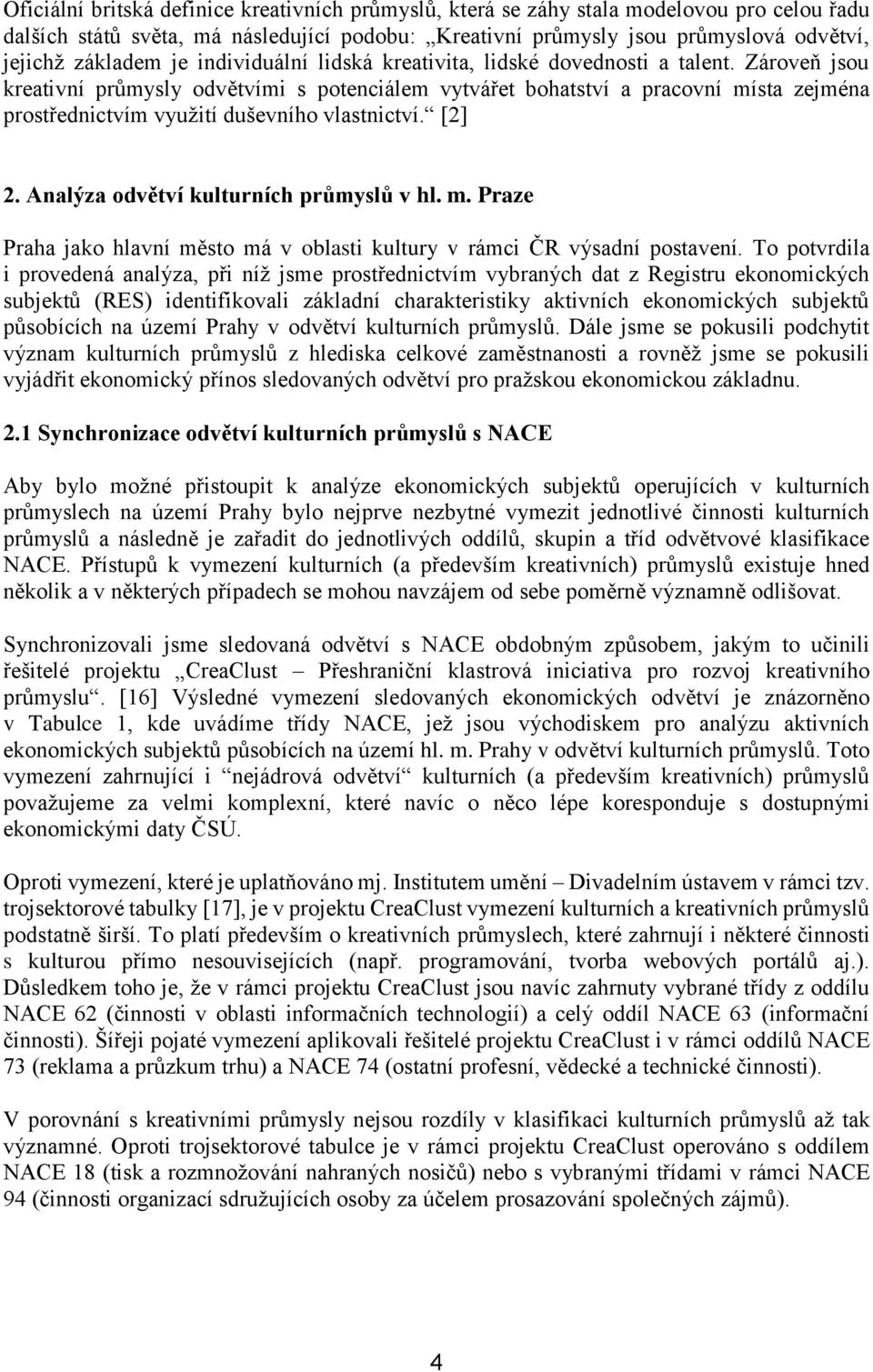 Oficiální britská definice kreativních průmyslů, která se záhy stala modelovou pro celou řadu dalších států světa, má následující podobu: „Kreativní průmysly jsou průmyslová odvětví, jejichž základem je individuální lidská kreativita, lidské dovednosti a talent. Zároveň jsou kreativní průmysly odvětvími s potenciálem vytvářet bohatství a pracovní místa zejména prostřednictvím využití duševního vlastnictví.“ [2]

2. Analýza odvětví kulturních průmyslů v hl. m. Praze

Praha jako hlavní město má v oblasti kultury v rámci ČR výsadní postavení. To potvrdila i provedená analýza, při níž jsme prostřednictvím vybraných dat z Registru ekonomických subjektů (RES) identifikovali základní charakteristiky aktivních ekonomických subjektů působících na území Prahy v odvětví kulturních průmyslů. Dále jsme se pokusili podchytit význam kulturních průmyslů z hlediska celkové zaměstnanosti a rovněž jsme se pokusili vyjádřit ekonomický přínos sledovaných odvětví pro pražskou ekonomickou základnu.

2.1 Synchronizace odvětví kulturních průmyslů s NACE

Aby bylo možné přistoupit k analýze ekonomických subjektů operujících v kulturních průmyslech na území Prahy bylo nejprve nezbytné vymezit jednotlivé činnosti kulturních průmyslů a následně je zařadit do jednotlivých oddílů, skupin a tříd odvětvové klasifikace NACE. Přístupů k vymezení kulturních (a především kreativních) průmyslů existuje hned několik a v některých případech se mohou navzájem od sebe poměrně významně odlišovat.

Synchronizovali jsme sledovaná odvětví s NACE obdobným způsobem, jakým to učinili řešitelé projektu „CreaClust – Přeshraniční klastrová iniciativa pro rozvoj kreativního průmyslu“. [16] Výsledné vymezení sledovaných ekonomických odvětví je znázorněno v Tabulce 1, kde uvádíme třídy NACE, jež jsou východiskem pro analýzu aktivních ekonomických subjektů působících na území hl. m. Prahy v odvětví kulturních průmyslů. Toto vymezení zahrnující i “nejádrová odvětví“ kulturních (a především kreativních) průmyslů považujeme za velmi komplexní, které navíc o něco lépe koresponduje s dostupnými ekonomickými daty ČSÚ.

Oproti vymezení, které je uplatňováno mj. Institutem umění – Divadelním ústavem v rámci tzv. trojsektorové tabulky [17], je v projektu CreaClust vymezení kulturních a kreativních průmyslů podstatně širší. To platí především o kreativních průmyslech, které zahrnují i některé činnosti s kulturou přímo nesouvisejících (např. programování, tvorba webových portálů aj.). Důsledkem toho je, že v rámci projektu CreaClust jsou navíc zahrnuty vybrané třídy z oddílu NACE 62 (činnosti v oblasti informačních technologií) a celý oddíl NACE 63 (informační činnosti). Šířeji pojaté vymezení aplikovali řešitelé projektu CreaClust i v rámci oddílů NACE 73 (reklama a průzkum trhu) a NACE 74 (ostatní profesní, vědecké a technické činnosti).

V porovnání s kreativními průmysly nejsou rozdíly v klasifikaci kulturních průmyslů až tak významné. Oproti trojsektorové tabulce je v rámci projektu CreaClust operováno s oddílem NACE 18 (tisk a rozmnožování nahraných nosičů) nebo s vybranými třídami v rámci NACE 94 (činnosti organizací sdružujících osoby za účelem prosazování společných zájmů).

4